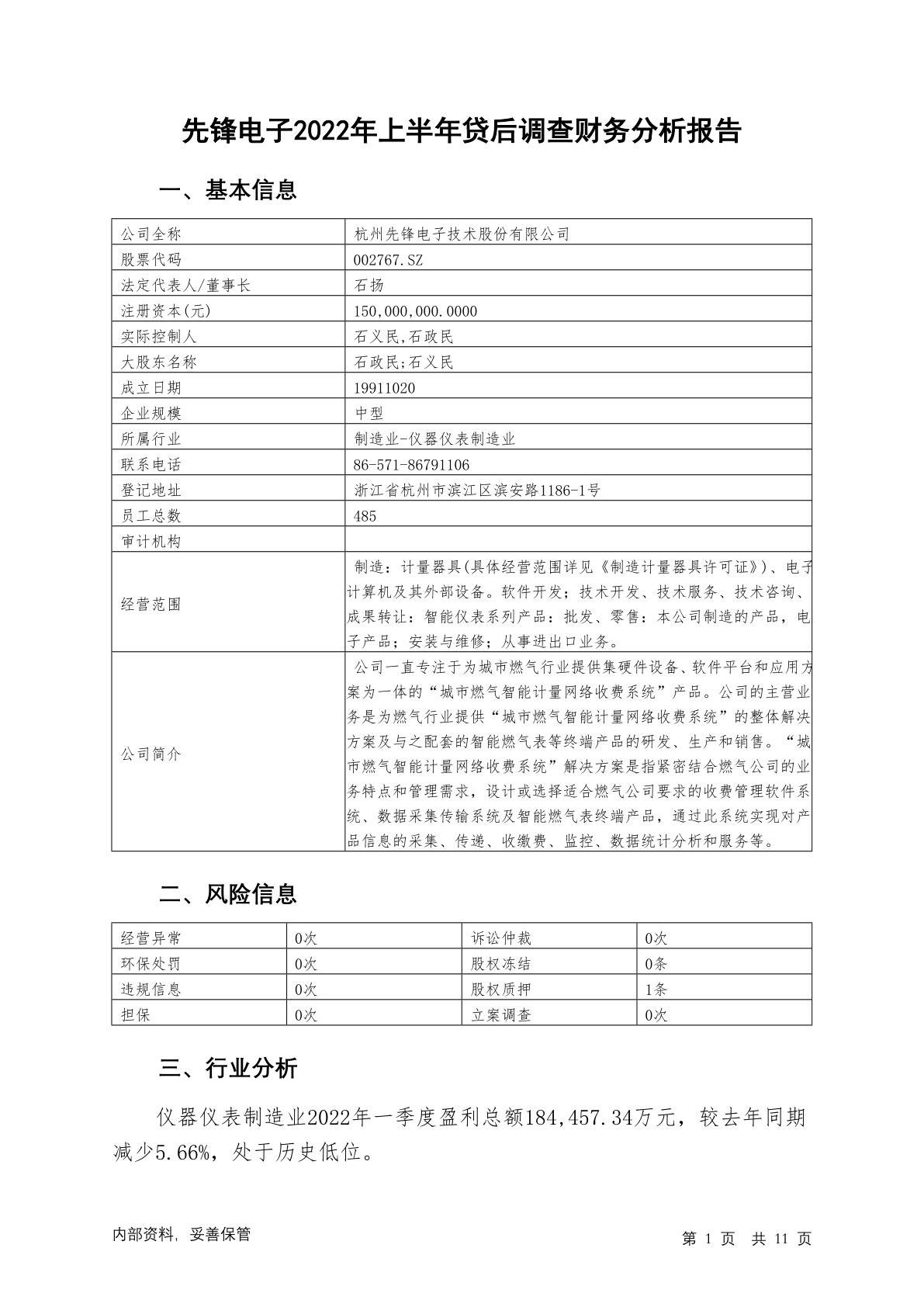 先锋电子2022年上半年贷后调查财务分析报告

一、基本信息

| 公司全称 | 杭州先锋电子技术股份有限公司 |
|---|---|
| 股票代码 | 002767.SZ |
| 法定代表人/董事长 | 石扬 |
| 注册资本(元) | 150,000,000.0000 |
| 实际控制人 | 石义民,石政民 |
| 大股东名称 | 石政民;石义民 |
| 成立日期 | 19911020 |
| 企业规模 | 中型 |
| 所属行业 | 制造业-仪器仪表制造业 |
| 联系电话 | 86-571-86791106 |
| 登记地址 | 浙江省杭州市滨江区滨安路1186-1号 |
| 员工总数 | 485 |
| 审计机构 | |
| 经营范围 | 制造：计量器具(具体经营范围详见《制造计量器具许可证》)、电子计算机及其外部设备。软件开发；技术开发、技术服务、技术咨询、成果转让：智能仪表系列产品：批发、零售：本公司制造的产品，电子产品；安装与维修；从事进出口业务。 |
| 公司简介 | 公司一直专注于为城市燃气行业提供集硬件设备、软件平台和应用方案为一体的“城市燃气智能计量网络收费系统”产品。公司的主营业务是为燃气行业提供“城市燃气智能计量网络收费系统”的整体解决方案及与之配套的智能燃气表等终端产品的研发、生产和销售。“城市燃气智能计量网络收费系统”解决方案是指紧密结合燃气公司的业务特点和管理需求，设计或选择适合燃气公司要求的收费管理软件系统、数据采集传输系统及智能燃气表终端产品，通过此系统实现对产品信息的采集、传递、收缴费、监控、数据统计分析和服务等。 |

二、风险信息

| 经营异常 | 0次 | 诉讼仲裁 | 0次 |
|---|---|---|---|
| 环保处罚 | 0次 | 股权冻结 | 0条 |
| 违规信息 | 0次 | 股权质押 | 1条 |
| 担保 | 0次 | 立案调查 | 0次 |

三、行业分析

仪器仪表制造业2022年一季度盈利总额184,457.34万元，较去年同期减少5.66%，处于历史低位。

内部资料，妥善保管　　第 1 页 共 11 页